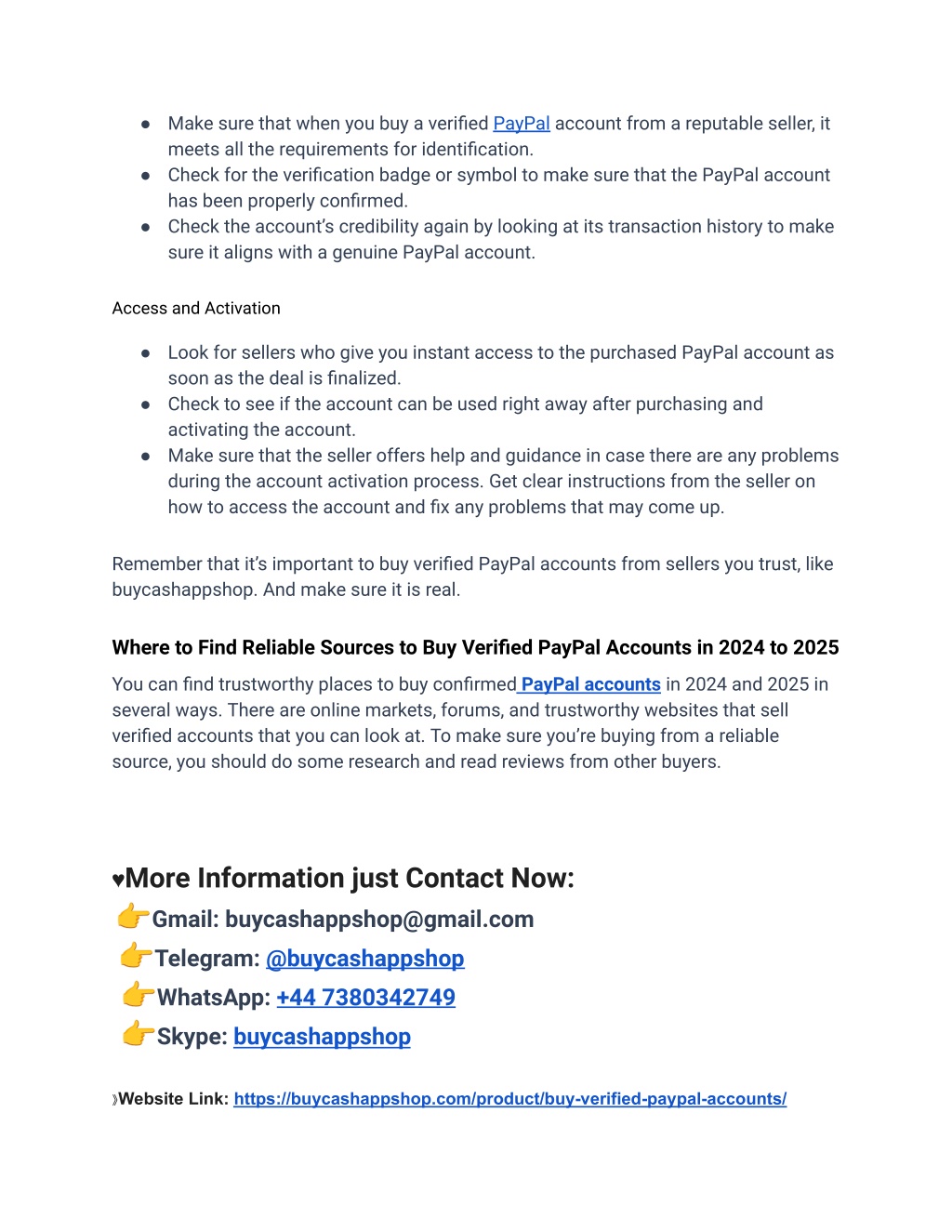 ● Make sure that when you buy a verified PayPal account from a reputable seller, it meets all the requirements for identification.
● Check for the verification badge or symbol to make sure that the PayPal account has been properly confirmed.
● Check the account's credibility again by looking at its transaction history to make sure it aligns with a genuine PayPal account.

Access and Activation

● Look for sellers who give you instant access to the purchased PayPal account as soon as the deal is finalized.
● Check to see if the account can be used right away after purchasing and activating the account.
● Make sure that the seller offers help and guidance in case there are any problems during the account activation process. Get clear instructions from the seller on how to access the account and fix any problems that may come up.

Remember that it's important to buy verified PayPal accounts from sellers you trust, like buycashappshop. And make sure it is real.

Where to Find Reliable Sources to Buy Verified PayPal Accounts in 2024 to 2025

You can find trustworthy places to buy confirmed PayPal accounts in 2024 and 2025 in several ways. There are online markets, forums, and trustworthy websites that sell verified accounts that you can look at. To make sure you're buying from a reliable source, you should do some research and read reviews from other buyers.

♥More Information just Contact Now:
👉Gmail: buycashappshop@gmail.com
👉Telegram: @buycashappshop
👉WhatsApp: +44 7380342749
👉Skype: buycashappshop

》Website Link: https://buycashappshop.com/product/buy-verified-paypal-accounts/